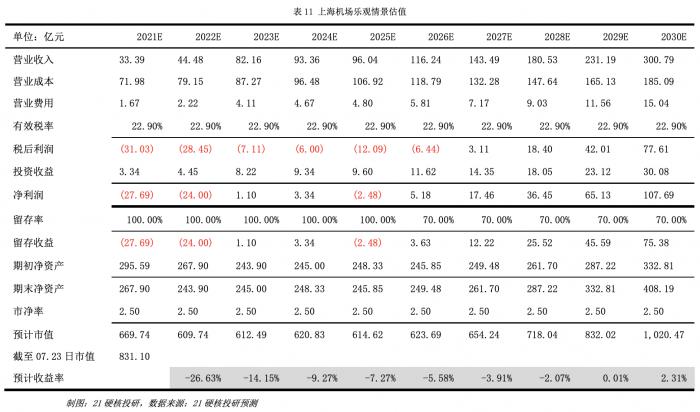 表11 上海机场乐观情景估值

| 单位：亿元 | 2021E | 2022E | 2023E | 2024E | 2025E | 2026E | 2027E | 2028E | 2029E | 2030E |
|---|---|---|---|---|---|---|---|---|---|---|
| 营业收入 | 33.39 | 44.48 | 82.16 | 93.36 | 96.04 | 116.24 | 143.49 | 180.53 | 231.19 | 300.79 |
| 营业成本 | 71.98 | 79.15 | 87.27 | 96.48 | 106.92 | 118.79 | 132.28 | 147.64 | 165.13 | 185.09 |
| 营业费用 | 1.67 | 2.22 | 4.11 | 4.67 | 4.80 | 5.81 | 7.17 | 9.03 | 11.56 | 15.04 |
| 有效税率 | 22.90% | 22.90% | 22.90% | 22.90% | 22.90% | 22.90% | 22.90% | 22.90% | 22.90% | 22.90% |
| 税后利润 | (31.03) | (28.45) | (7.11) | (6.00) | (12.09) | (6.44) | 3.11 | 18.40 | 42.01 | 77.61 |
| 投资收益 | 3.34 | 4.45 | 8.22 | 9.34 | 9.60 | 11.62 | 14.35 | 18.05 | 23.12 | 30.08 |
| 净利润 | (27.69) | (24.00) | 1.10 | 3.34 | (2.48) | 5.18 | 17.46 | 36.45 | 65.13 | 107.69 |
| 留存率 | 100.00% | 100.00% | 100.00% | 100.00% | 100.00% | 70.00% | 70.00% | 70.00% | 70.00% | 70.00% |
| 留存收益 | (27.69) | (24.00) | 1.10 | 3.34 | (2.48) | 3.63 | 12.22 | 25.52 | 45.59 | 75.38 |
| 期初净资产 | 295.59 | 267.90 | 243.90 | 245.00 | 248.33 | 245.85 | 249.48 | 261.70 | 287.22 | 332.81 |
| 期末净资产 | 267.90 | 243.90 | 245.00 | 248.33 | 245.85 | 249.48 | 261.70 | 287.22 | 332.81 | 408.19 |
| 市净率 | 2.50 | 2.50 | 2.50 | 2.50 | 2.50 | 2.50 | 2.50 | 2.50 | 2.50 | 2.50 |
| 预计市值 | 669.74 | 609.74 | 612.49 | 620.83 | 614.62 | 623.69 | 654.24 | 718.04 | 832.02 | 1,020.47 |
| 截至07.23日市值 | 831.10 | | | | | | | | | |
| 预计收益率 | | -26.63% | -14.15% | -9.27% | -7.27% | -5.58% | -3.91% | -2.07% | 0.01% | 2.31% |

制图：21硬核投研，数据来源：21硬核投研预测